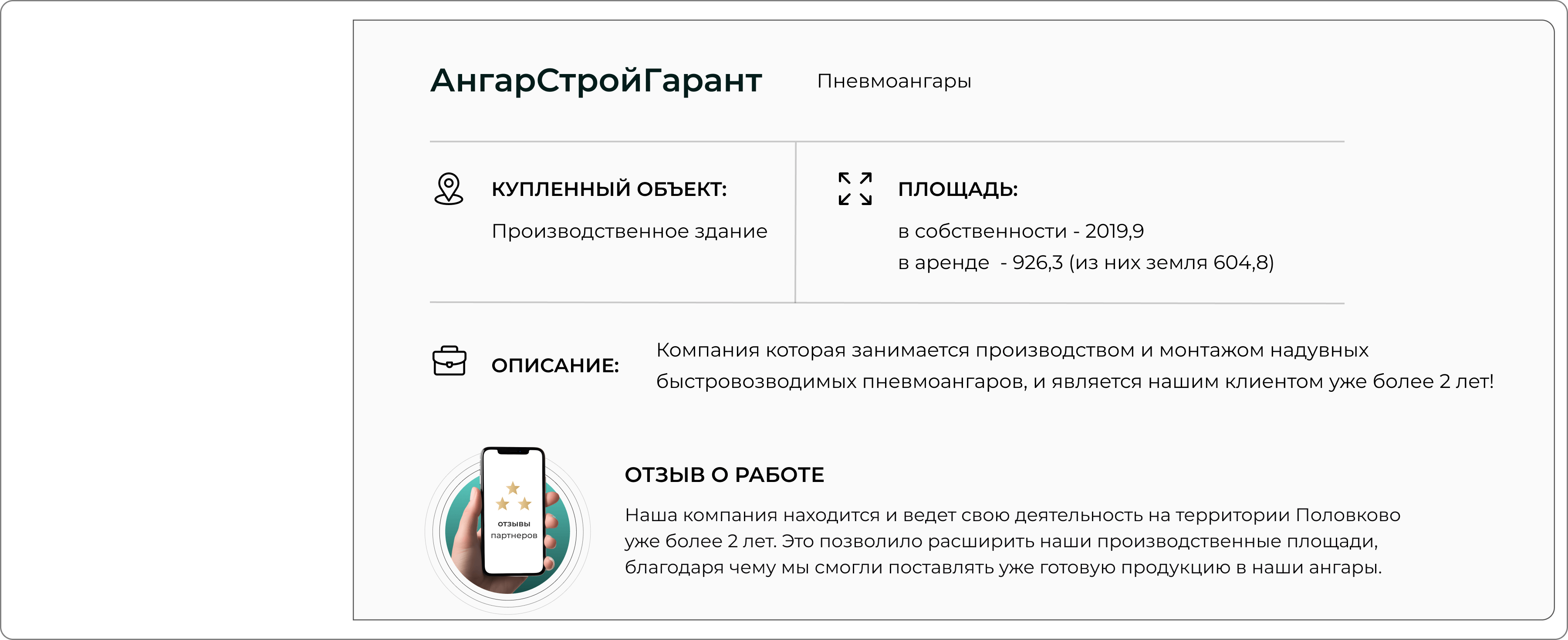 АнгарСтройГарант

Пневмоангары

КУПЛЕННЫЙ ОБЪЕКТ:

Производственное здание

ПЛОЩАДЬ:

в собственности - 2019,9
в аренде - 926,3 (из них земля 604,8)

ОПИСАНИЕ:

Компания которая занимается производством и монтажом надувных быстровозводимых пневмоангаров, и является нашим клиентом уже более 2 лет!

отзывы партнеров

ОТЗЫВ О РАБОТЕ

Наша компания находится и ведет свою деятельность на территории Половково уже более 2 лет. Это позволило расширить наши производственные площади, благодаря чему мы смогли поставлять уже готовую продукцию в наши ангары.